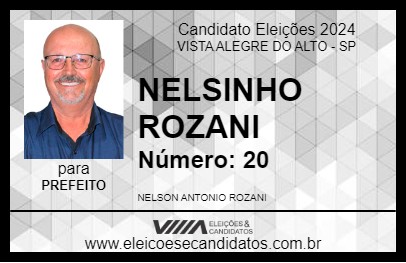 Candidato Eleições 2024
VISTA ALEGRE DO ALTO - SP

NELSINHO ROZANI

Número: 20

para
PREFEITO

NELSON ANTONIO ROZANI

VIIIA ELEIÇÕES & CANDIDATOS

www.eleicoesecandidatos.com.br